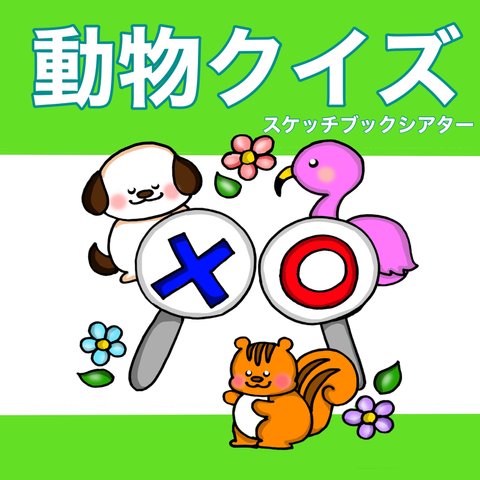 動物クイズ
スケッチブックシアター
×
○